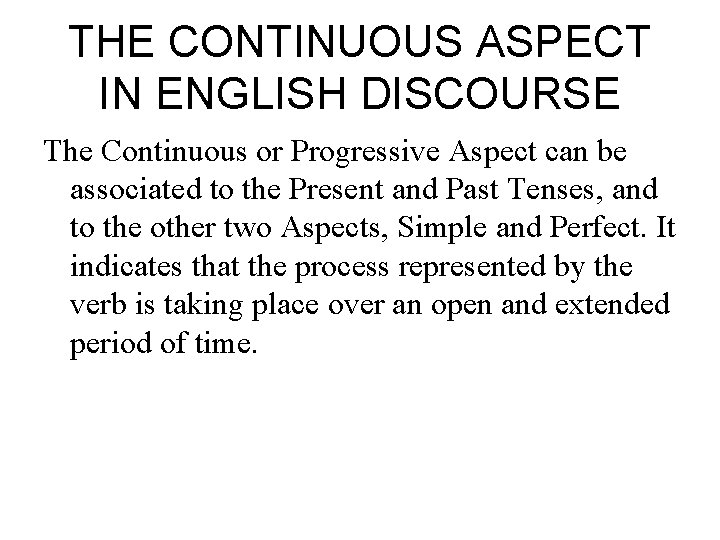 THE CONTINUOUS ASPECT IN ENGLISH DISCOURSE

The Continuous or Progressive Aspect can be associated to the Present and Past Tenses, and to the other two Aspects, Simple and Perfect. It indicates that the process represented by the verb is taking place over an open and extended period of time.